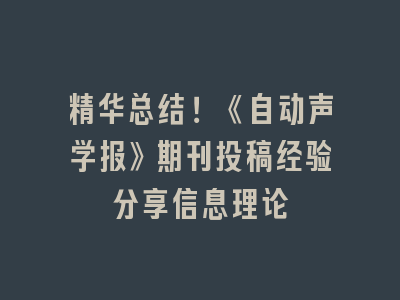 精华总结！《自动声学报》期刊投稿经验分享信息理论